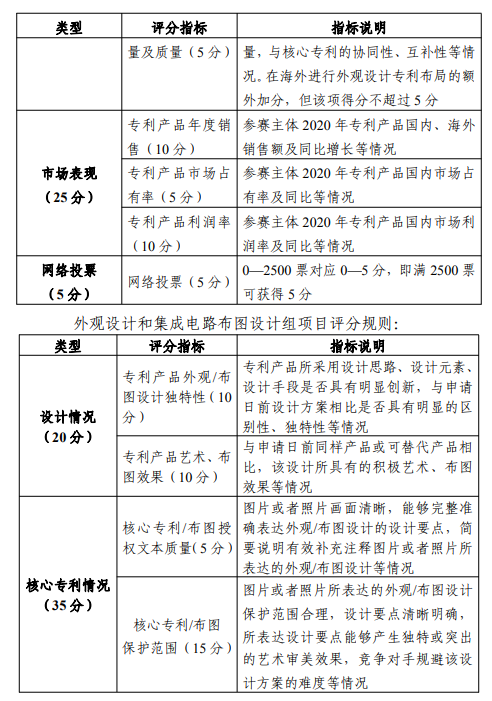 | 类型 | 评分指标 | 指标说明 |
|---|---|---|
| | 量及质量（5分） | 量，与核心专利的协同性、互补性等情况。在海外进行外观设计专利布局的额外加分，但该项得分不超过5分 |
| 市场表现（25分） | 专利产品年度销售（10分） | 参赛主体2020年专利产品国内、海外销售额及同比增长等情况 |
| | 专利产品市场占有率（5分） | 参赛主体2020年专利产品国内市场占有率及同比等情况 |
| | 专利产品利润率（10分） | 参赛主体2020年专利产品国内市场利润率及同比等情况 |
| 网络投票（5分） | 网络投票（5分） | 0—2500票对应0—5分，即满2500票可获得5分 |

外观设计和集成电路布图设计组项目评分规则：

| 类型 | 评分指标 | 指标说明 |
|---|---|---|
| 设计情况（20分） | 专利产品外观/布图设计独特性（10分） | 专利产品所采用设计思路、设计元素、设计手段是否具有明显创新，与申请日前设计方案相比是否具有明显的区别性、独特性等情况 |
| | 专利产品艺术、布图效果（10分） | 与申请日前同样产品或可替代产品相比，该设计所具有的积极艺术、布图效果等情况 |
| 核心专利情况（35分） | 核心专利/布图授权文本质量（5分） | 图片或者照片画面清晰，能够完整准确表达外观/布图设计的设计要点，简要说明有效补充注释图片或者照片所表达的外观/布图设计等情况 |
| | 核心专利/布图保护范围（15分） | 图片或者照片所表达的外观/布图设计保护范围合理，设计要点清晰明确，所表达设计要点能够产生独特或突出的艺术审美效果，竞争对手规避该设计方案的难度等情况 |